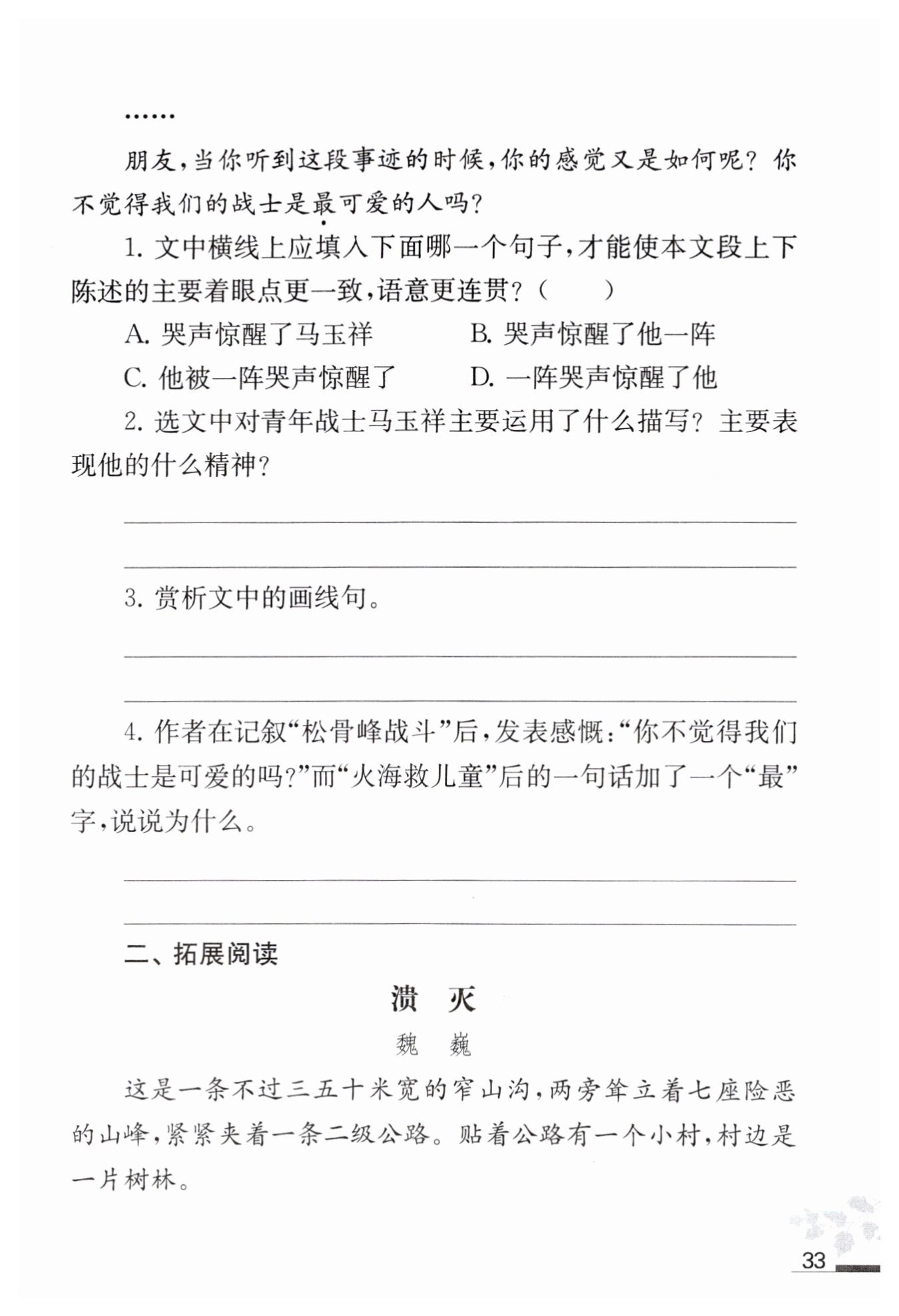 ……

朋友，当你听到这段事迹的时候，你的感觉又是如何呢？你不觉得我们的战士是最可爱的人吗？

1. 文中横线上应填入下面哪一个句子，才能使本文段上下陈述的主要着眼点更一致，语意更连贯？（　　）

A. 哭声惊醒了马玉祥　　B. 哭声惊醒了他一阵

C. 他被一阵哭声惊醒了　　D. 一阵哭声惊醒了他

2. 选文中对青年战士马玉祥主要运用了什么描写？主要表现他的什么精神？

3. 赏析文中的画线句。

4. 作者在记叙“松骨峰战斗”后，发表感慨：“你不觉得我们的战士是可爱的吗？”而“火海救儿童”后的一句话加了一个“最”字，说说为什么。

二、拓展阅读

溃　灭

魏　巍

这是一条不过三五十米宽的窄山沟，两旁耸立着七座险恶的山峰，紧紧夹着一条二级公路。贴着公路有一个小村，村边是一片树林。

33